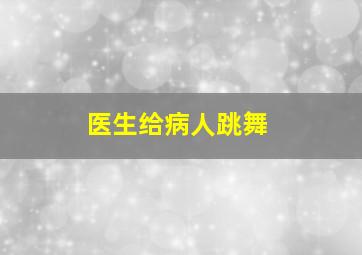 医生给病人跳舞